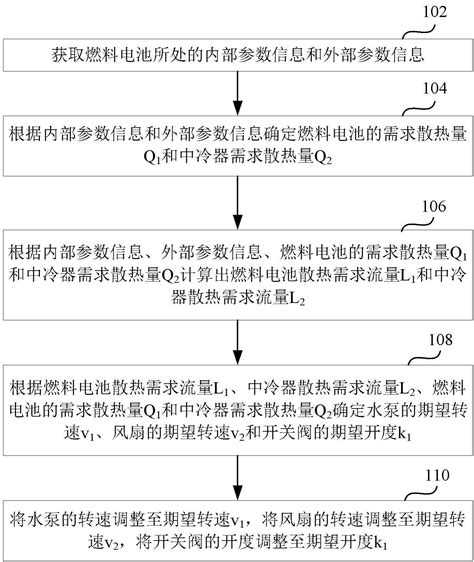 102

获取燃料电池所处的内部参数信息和外部参数信息

104

根据内部参数信息和外部参数信息确定燃料电池的需求散热量$Q_1$和中冷器需求散热量$Q_2$

106

根据内部参数信息、外部参数信息、燃料电池的需求散热量$Q_1$和中冷器需求散热量$Q_2$计算出燃料电池散热需求流量$L_1$和中冷器散热需求流量$L_2$

108

根据燃料电池散热需求流量$L_1$、中冷器散热需求流量$L_2$、燃料电池的需求散热量$Q_1$和中冷器需求散热量$Q_2$确定水泵的期望转速$v_1$、风扇的期望转速$v_2$和开关阀的期望开度$k_1$

110

将水泵的转速调整至期望转速$v_1$，将风扇的转速调整至期望转速$v_2$，将开关阀的开度调整至期望开度$k_1$